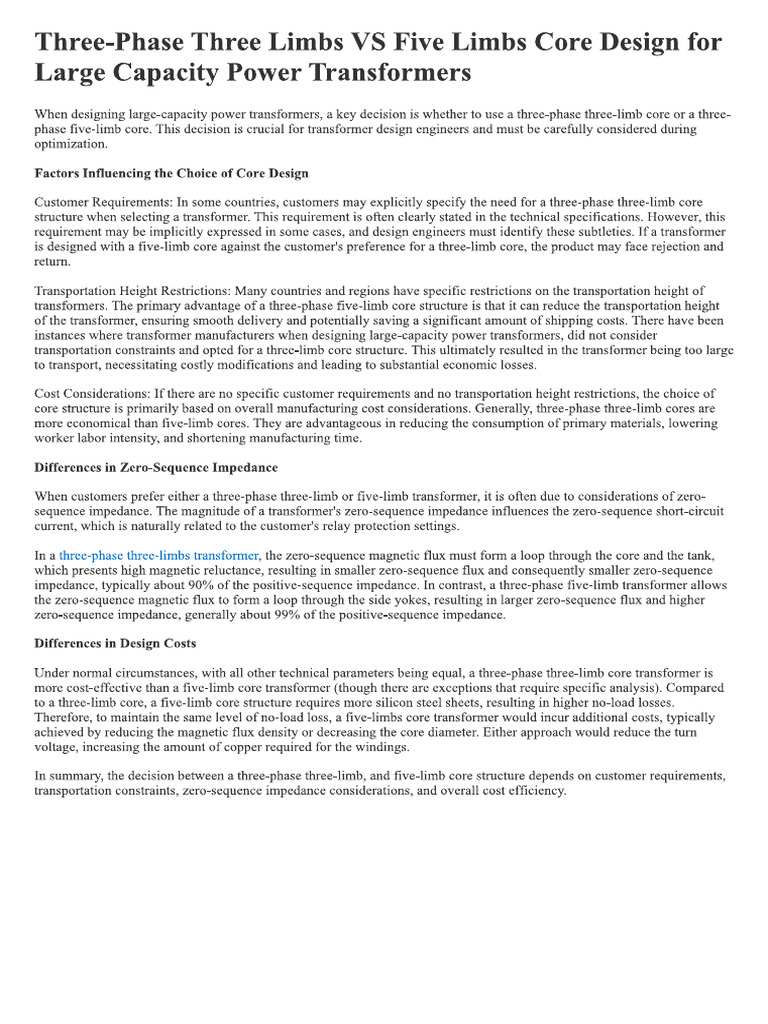 Three-Phase Three Limbs VS Five Limbs Core Design for Large Capacity Power Transformers

When designing large-capacity power transformers, a key decision is whether to use a three-phase three-limb core or a three-phase five-limb core. This decision is crucial for transformer design engineers and must be carefully considered during optimization.

Factors Influencing the Choice of Core Design

Customer Requirements: In some countries, customers may explicitly specify the need for a three-phase three-limb core structure when selecting a transformer. This requirement is often clearly stated in the technical specifications. However, this requirement may be implicitly expressed in some cases, and design engineers must identify these subtleties. If a transformer is designed with a five-limb core against the customer's preference for a three-limb core, the product may face rejection and return.

Transportation Height Restrictions: Many countries and regions have specific restrictions on the transportation height of transformers. The primary advantage of a three-phase five-limb core structure is that it can reduce the transportation height of the transformer, ensuring smooth delivery and potentially saving a significant amount of shipping costs. There have been instances where transformer manufacturers when designing large-capacity power transformers, did not consider transportation constraints and opted for a three-limb core structure. This ultimately resulted in the transformer being too large to transport, necessitating costly modifications and leading to substantial economic losses.

Cost Considerations: If there are no specific customer requirements and no transportation height restrictions, the choice of core structure is primarily based on overall manufacturing cost considerations. Generally, three-phase three-limb cores are more economical than five-limb cores. They are advantageous in reducing the consumption of primary materials, lowering worker labor intensity, and shortening manufacturing time.

Differences in Zero-Sequence Impedance

When customers prefer either a three-phase three-limb or five-limb transformer, it is often due to considerations of zero-sequence impedance. The magnitude of a transformer's zero-sequence impedance influences the zero-sequence short-circuit current, which is naturally related to the customer's relay protection settings.

In a three-phase three-limbs transformer, the zero-sequence magnetic flux must form a loop through the core and the tank, which presents high magnetic reluctance, resulting in smaller zero-sequence flux and consequently smaller zero-sequence impedance, typically about 90% of the positive-sequence impedance. In contrast, a three-phase five-limb transformer allows the zero-sequence magnetic flux to form a loop through the side yokes, resulting in larger zero-sequence flux and higher zero-sequence impedance, generally about 99% of the positive-sequence impedance.

Differences in Design Costs

Under normal circumstances, with all other technical parameters being equal, a three-phase three-limb core transformer is more cost-effective than a five-limb core transformer (though there are exceptions that require specific analysis). Compared to a three-limb core, a five-limb core structure requires more silicon steel sheets, resulting in higher no-load losses. Therefore, to maintain the same level of no-load loss, a five-limbs core transformer would incur additional costs, typically achieved by reducing the magnetic flux density or decreasing the core diameter. Either approach would reduce the turn voltage, increasing the amount of copper required for the windings.

In summary, the decision between a three-phase three-limb, and five-limb core structure depends on customer requirements, transportation constraints, zero-sequence impedance considerations, and overall cost efficiency.